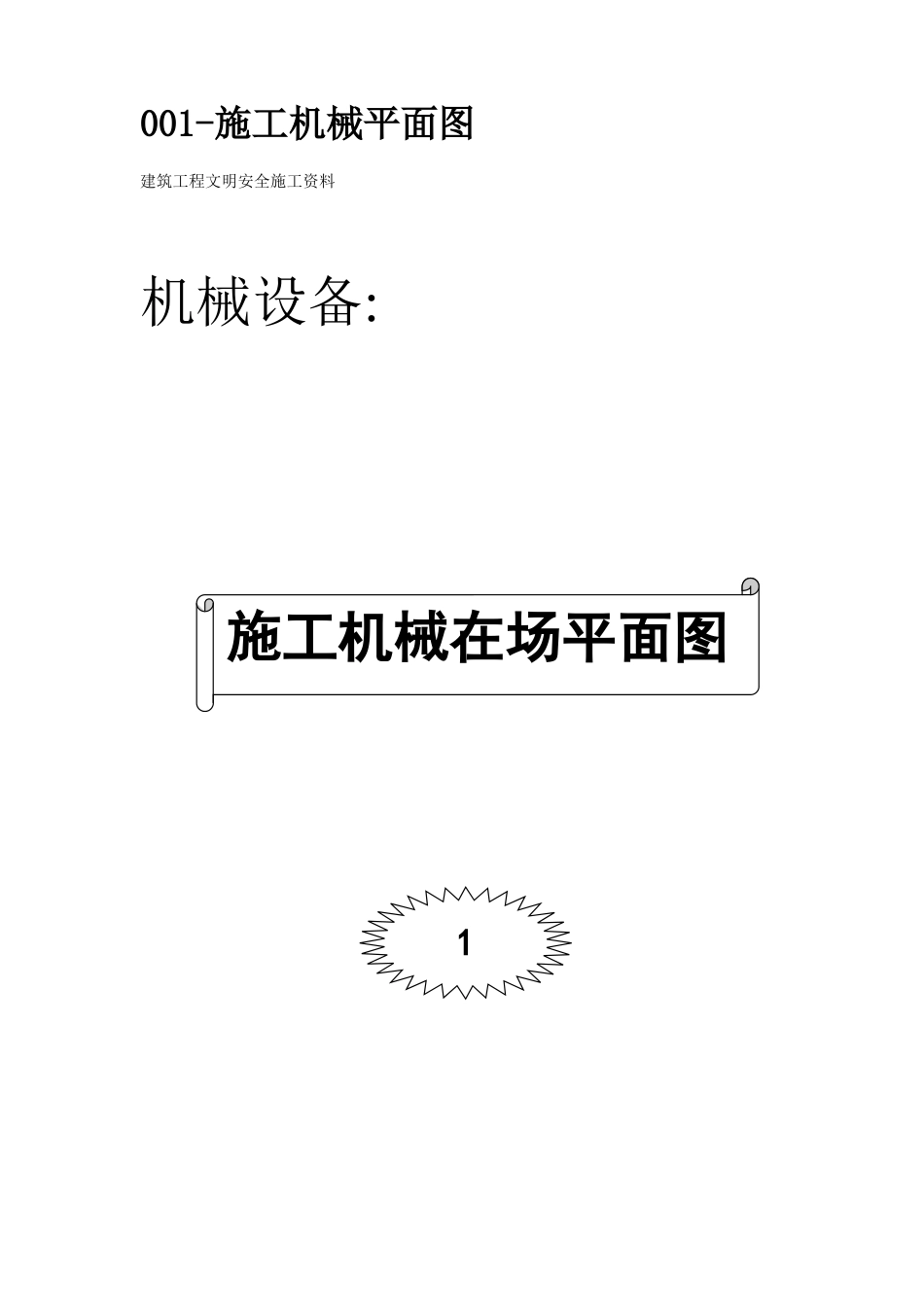 001-施工机械平面图

建筑工程文明安全施工资料

机械设备:

施工机械在场平面图

1